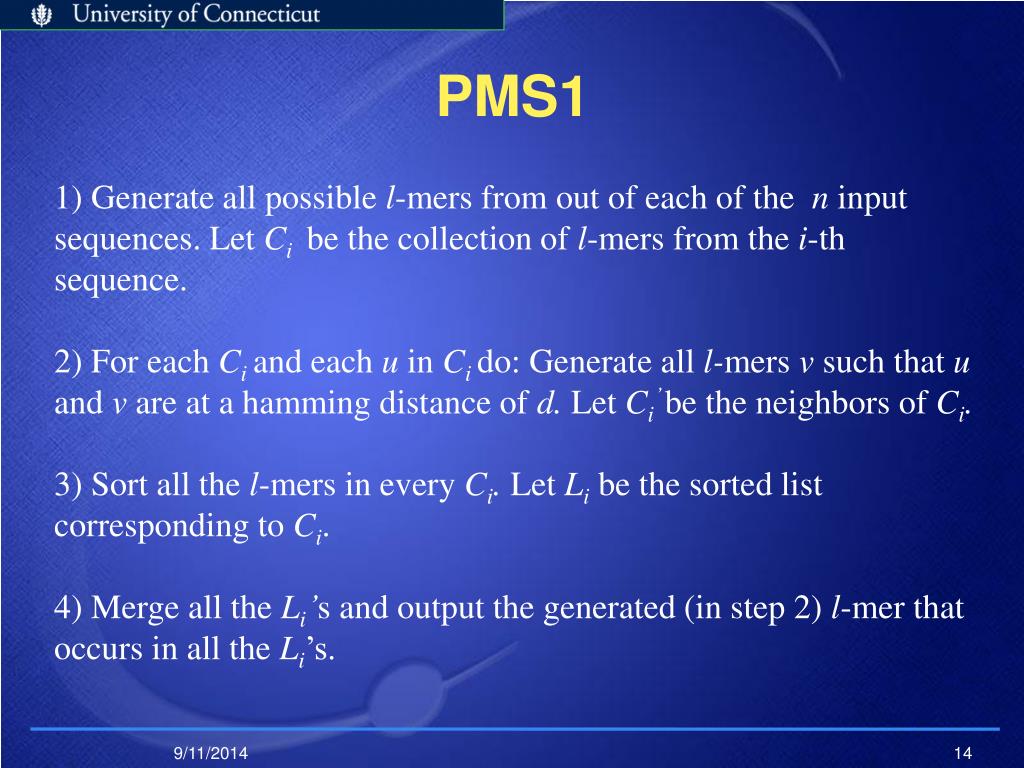 University of Connecticut

PMS1

1) Generate all possible $l$-mers from out of each of the $n$ input sequences. Let $C_i$ be the collection of $l$-mers from the $i$-th sequence.

2) For each $C_i$ and each $u$ in $C_i$ do: Generate all $l$-mers $v$ such that $u$ and $v$ are at a hamming distance of $d$. Let $C_i'$ be the neighbors of $C_i$.

3) Sort all the $l$-mers in every $C_i$. Let $L_i$ be the sorted list corresponding to $C_i$.

4) Merge all the $L_i$'s and output the generated (in step 2) $l$-mer that occurs in all the $L_i$'s.

9/11/2014

14